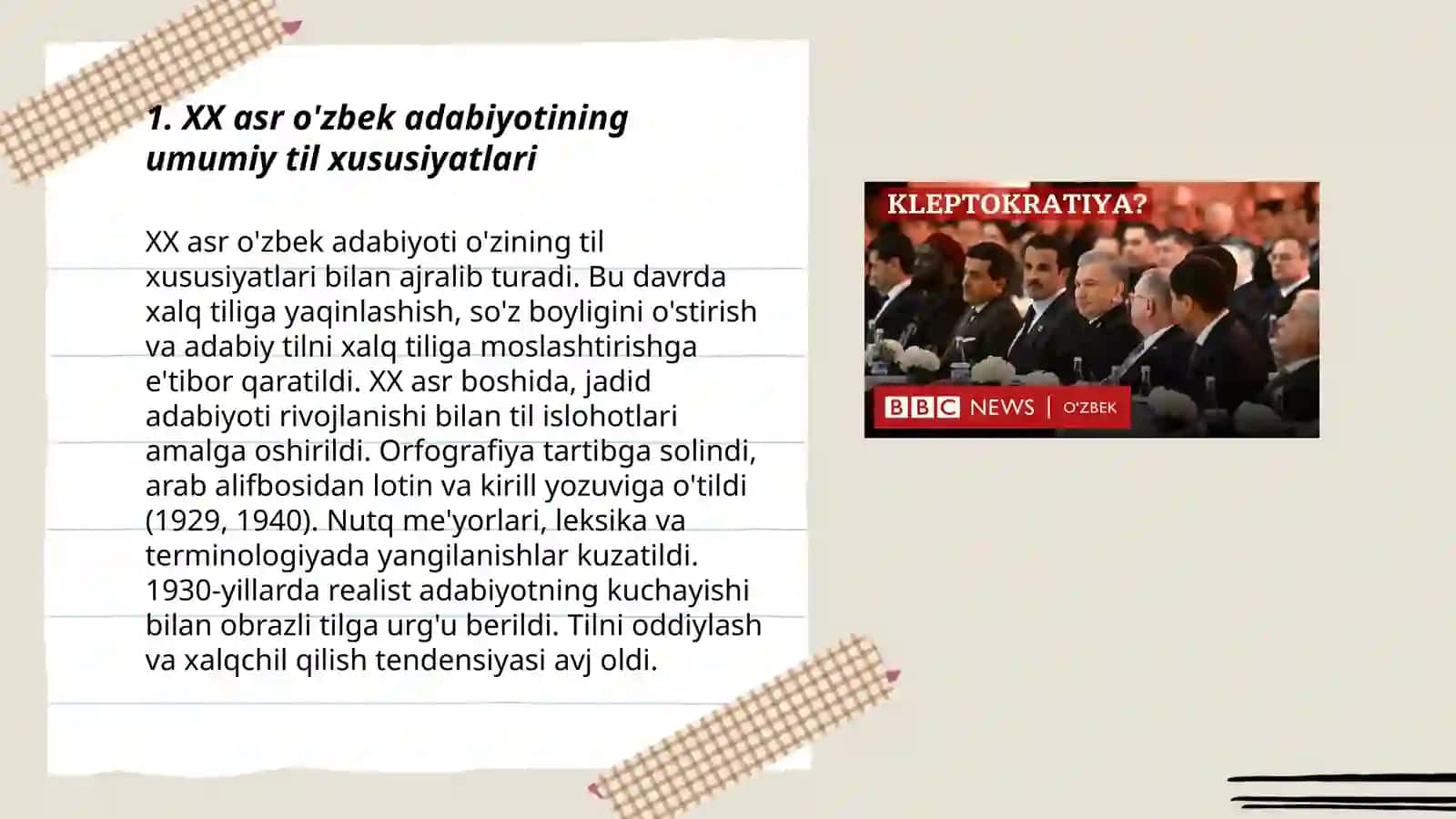 1. XX asr o'zbek adabiyotining umumiy til xususiyatlari

XX asr o'zbek adabiyoti o'zining til xususiyatlari bilan ajralib turadi. Bu davrda xalq tiliga yaqinlashish, so'z boyligini o'stirish va adabiy tilni xalq tiliga moslashtirishga e'tibor qaratildi. XX asr boshida, jadid adabiyoti rivojlanishi bilan til islohotlari amalga oshirildi. Orfografiya tartibga solindi, arab alifbosidan lotin va kirill yozuviga o'tildi (1929, 1940). Nutq me'yorlari, leksika va terminologiyada yangilanishlar kuzatildi. 1930-yillarda realist adabiyotning kuchayishi bilan obrazli tilga urg'u berildi. Tilni oddiylash va xalqchil qilish tendensiyasi avj oldi.

KLEPTOKRATIYA?

BBC NEWS | O'ZBEK